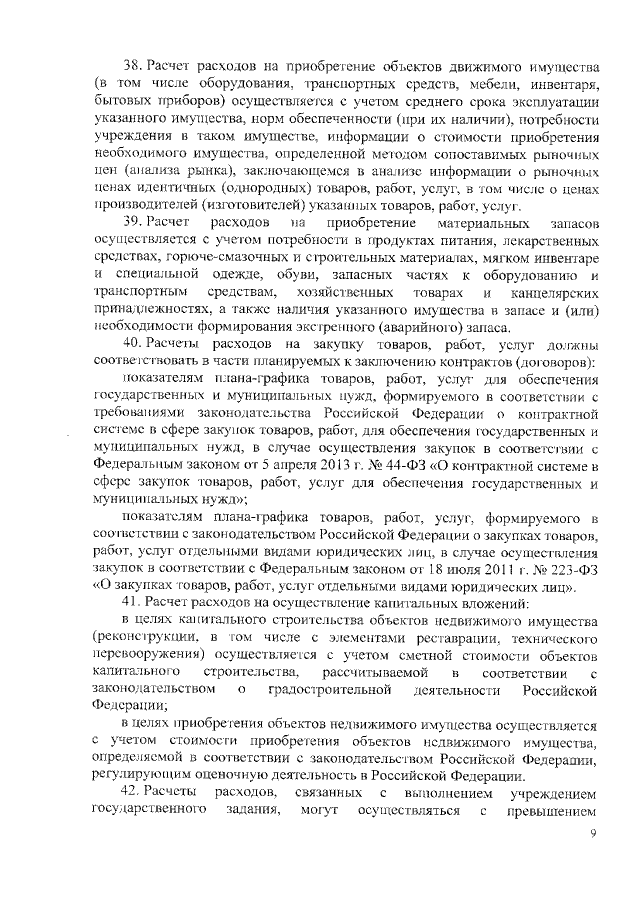 38. Расчет расходов на приобретение объектов движимого имущества (в том числе оборудования, транспортных средств, мебели, инвентаря, бытовых приборов) осуществляется с учетом среднего срока эксплуатации указанного имущества, норм обеспеченности (при их наличии), потребности учреждения в таком имуществе, информации о стоимости приобретения необходимого имущества, определенной методом сопоставимых рыночных цен (анализа рынка), заключающемся в анализе информации о рыночных ценах идентичных (однородных) товаров, работ, услуг, в том числе о ценах производителей (изготовителей) указанных товаров, работ, услуг.

39. Расчет расходов на приобретение материальных запасов осуществляется с учетом потребности в продуктах питания, лекарственных средствах, горюче-смазочных и строительных материалах, мягком инвентаре и специальной одежде, обуви, запасных частях к оборудованию и транспортным средствам, хозяйственных товарах и канцелярских принадлежностях, а также наличия указанного имущества в запасе и (или) необходимости формирования экстренного (аварийного) запаса.

40. Расчеты расходов на закупку товаров, работ, услуг должны соответствовать в части планируемых к заключению контрактов (договоров):

показателям плана-графика товаров, работ, услуг для обеспечения государственных и муниципальных нужд, формируемого в соответствии с требованиями законодательства Российской Федерации о контрактной системе в сфере закупок товаров, работ, для обеспечения государственных и муниципальных нужд, в случае осуществления закупок в соответствии с Федеральным законом от 5 апреля 2013 г. № 44-ФЗ «О контрактной системе в сфере закупок товаров, работ, услуг для обеспечения государственных и муниципальных нужд»;

показателям плана-графика товаров, работ, услуг, формируемого в соответствии с законодательством Российской Федерации о закупках товаров, работ, услуг отдельными видами юридических лиц, в случае осуществления закупок в соответствии с Федеральным законом от 18 июля 2011 г. № 223-ФЗ «О закупках товаров, работ, услуг отдельными видами юридических лиц».

41. Расчет расходов на осуществление капитальных вложений:

в целях капитального строительства объектов недвижимого имущества (реконструкции, в том числе с элементами реставрации, технического перевооружения) осуществляется с учетом сметной стоимости объектов капитального строительства, рассчитываемой в соответствии с законодательством о градостроительной деятельности Российской Федерации;

в целях приобретения объектов недвижимого имущества осуществляется с учетом стоимости приобретения объектов недвижимого имущества, определяемой в соответствии с законодательством Российской Федерации, регулирующим оценочную деятельность в Российской Федерации.

42. Расчеты расходов, связанных с выполнением учреждением государственного задания, могут осуществляться с превышением

9